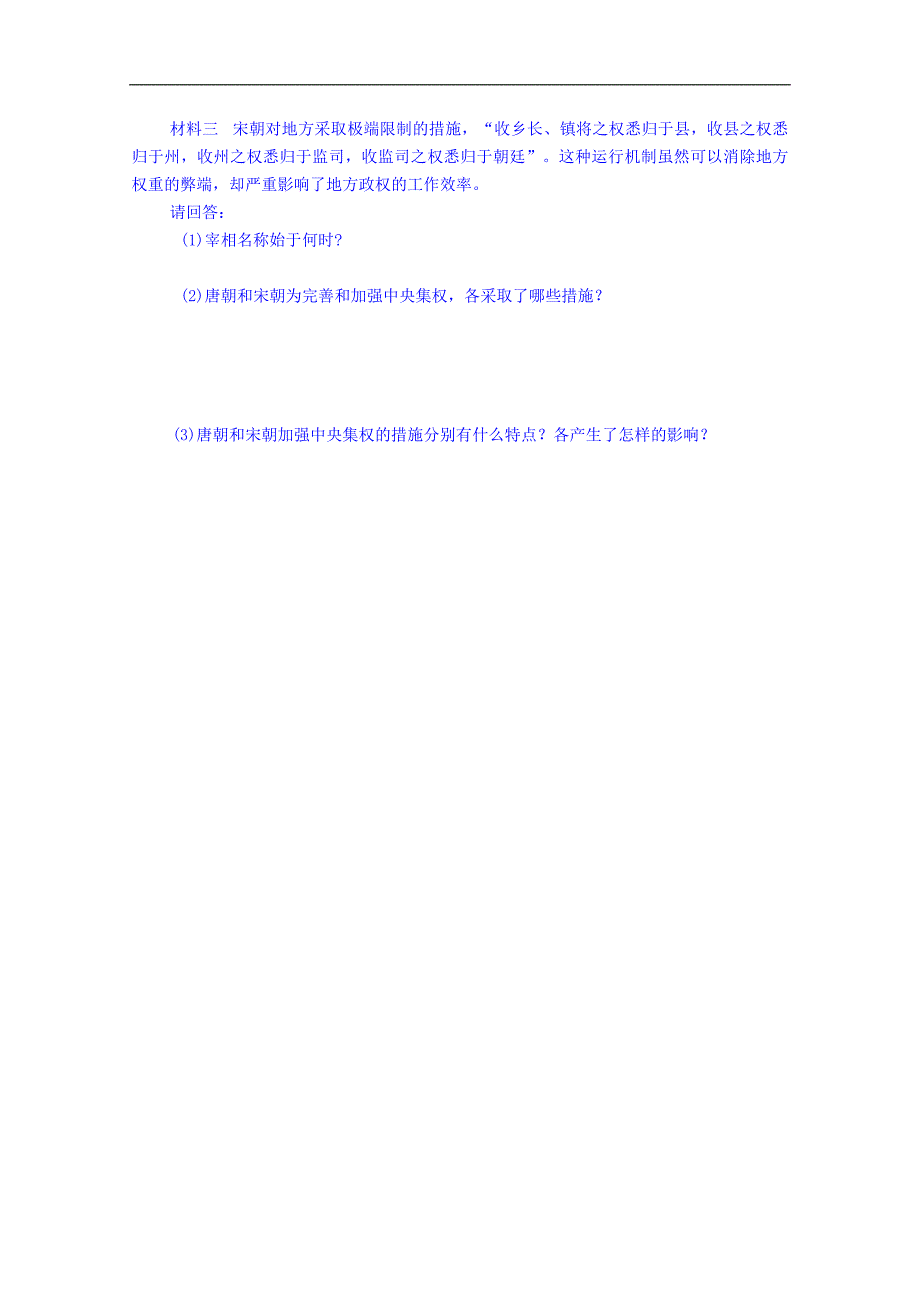 材料三　宋朝对地方采取极端限制的措施，“收乡长、镇将之权悉归于县，收县之权悉归于州，收州之权悉归于监司，收监司之权悉归于朝廷”。这种运行机制虽然可以消除地方权重的弊端，却严重影响了地方政权的工作效率。

请回答：

(1)宰相名称始于何时？

(2)唐朝和宋朝为完善和加强中央集权，各采取了哪些措施？

(3)唐朝和宋朝加强中央集权的措施分别有什么特点？各产生了怎样的影响？